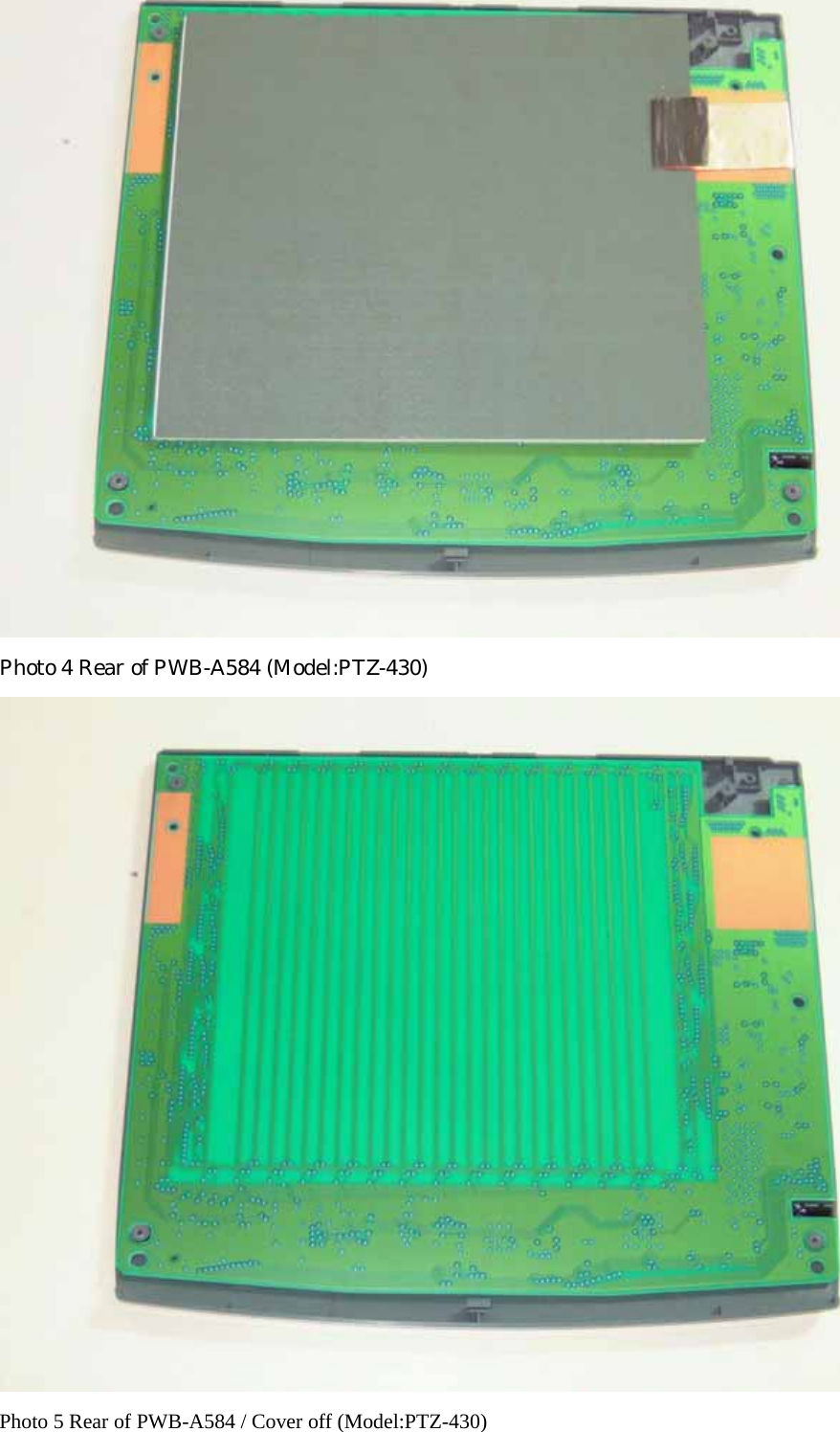 Photo 4 Rear of PWB-A584 (Model:PTZ-430)

Photo 5 Rear of PWB-A584 / Cover off (Model:PTZ-430)